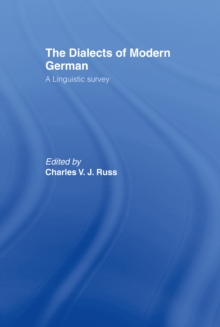 The Dialects of Modern German

A Linguistic survey

Edited by
Charles V. J. Russ